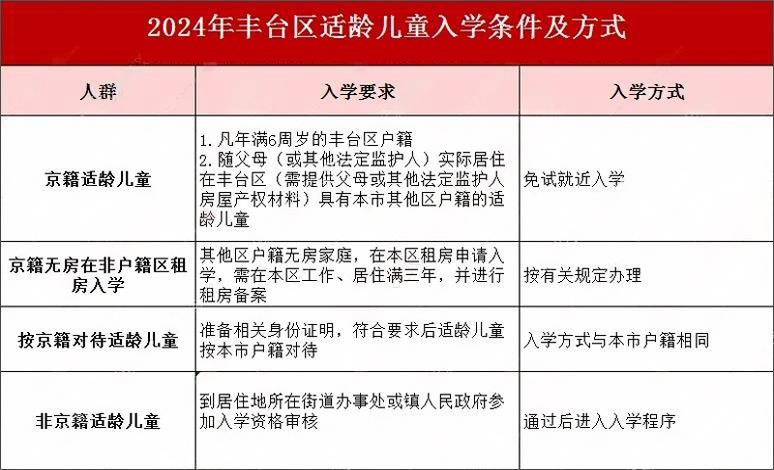 2024年丰台区适龄儿童入学条件及方式

| 人群 | 入学要求 | 入学方式 |
|---|---|---|
| 京籍适龄儿童 | 1. 凡年满6周岁的丰台区户籍 2. 随父母（或其他法定监护人）实际居住在丰台区（需提供父母或其他法定监护人房屋产权材料）具有本市其他区户籍的适龄儿童 | 免试就近入学 |
| 京籍无房在非户籍区租房入学 | 其他区户籍无房家庭，在本区租房申请入学，需在本区工作、居住满三年，并进行租房备案 | 按有关规定办理 |
| 按京籍对待适龄儿童 | 准备相关身份证明，符合要求后适龄儿童按本市户籍对待 | 入学方式与本市户籍相同 |
| 非京籍适龄儿童 | 到居住地所在街道办事处或镇人民政府参加入学资格审核 | 通过后进入入学程序 |